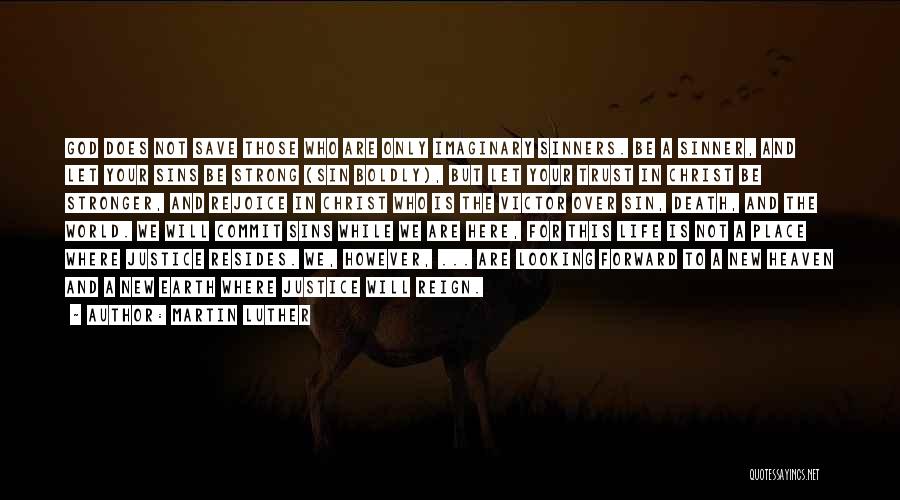 GOD DOES NOT SAVE THOSE WHO ARE ONLY IMAGINARY SINNERS. BE A SINNER, AND LET YOUR SINS BE STRONG (SIN BOLDLY), BUT LET YOUR TRUST IN CHRIST BE STRONGER, AND REJOICE IN CHRIST WHO IS THE VICTOR OVER SIN, DEATH, AND THE WORLD. WE WILL COMMIT SINS WHILE WE ARE HERE, FOR THIS LIFE IS NOT A PLACE WHERE JUSTICE RESIDES. WE, HOWEVER, ... ARE LOOKING FORWARD TO A NEW HEAVEN AND A NEW EARTH WHERE JUSTICE WILL REIGN.

- AUTHOR: MARTIN LUTHER

QUOTESSAYINGS.NET